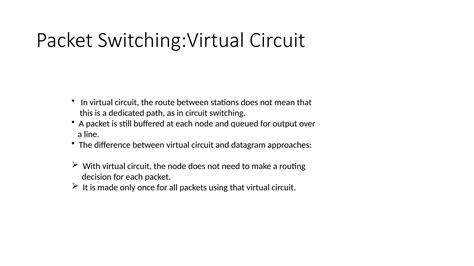 Packet Switching:Virtual Circuit

• In virtual circuit, the route between stations does not mean that this is a dedicated path, as in circuit switching.
• A packet is still buffered at each node and queued for output over a line.
• The difference between virtual circuit and datagram approaches:

➢ With virtual circuit, the node does not need to make a routing decision for each packet.
➢ It is made only once for all packets using that virtual circuit.